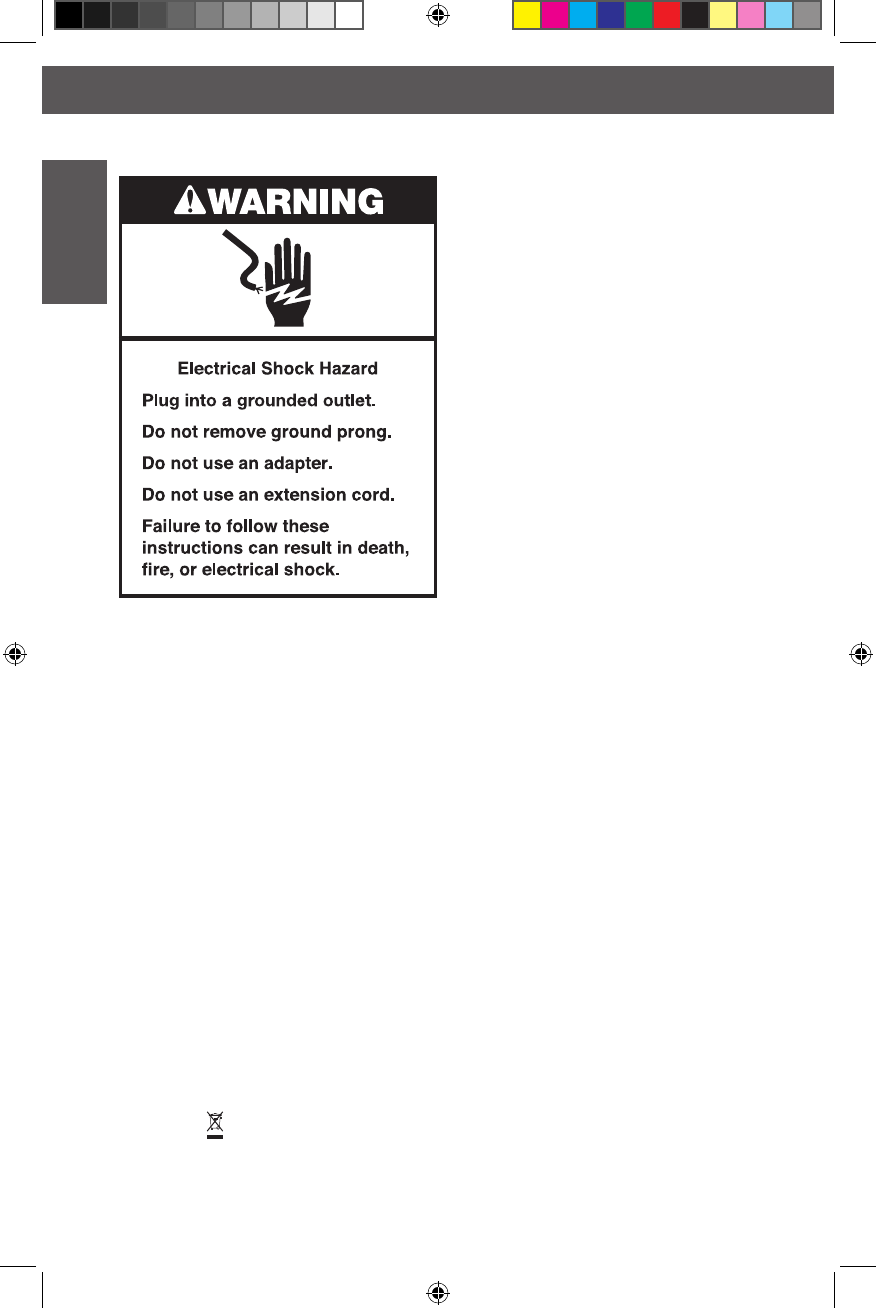 WARNING

Electrical Shock Hazard

Plug into a grounded outlet.

Do not remove ground prong.

Do not use an adapter.

Do not use an extension cord.

Failure to follow these instructions can result in death, fire, or electrical shock.